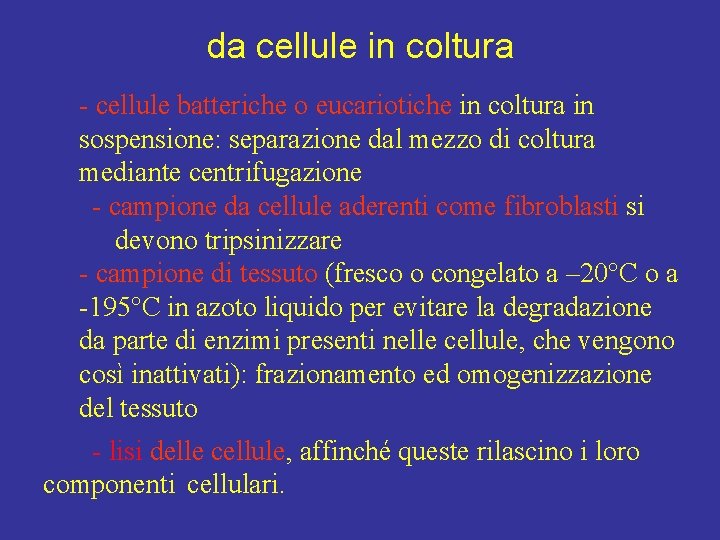 da cellule in coltura

- cellule batteriche o eucariotiche in coltura in sospensione: separazione dal mezzo di coltura mediante centrifugazione

- campione da cellule aderenti come fibroblasti si devono tripsinizzare

- campione di tessuto (fresco o congelato a –20°C o a -195°C in azoto liquido per evitare la degradazione da parte di enzimi presenti nelle cellule, che vengono così inattivati): frazionamento ed omogenizzazione del tessuto

- lisi delle cellule, affinché queste rilascino i loro componenti cellulari.